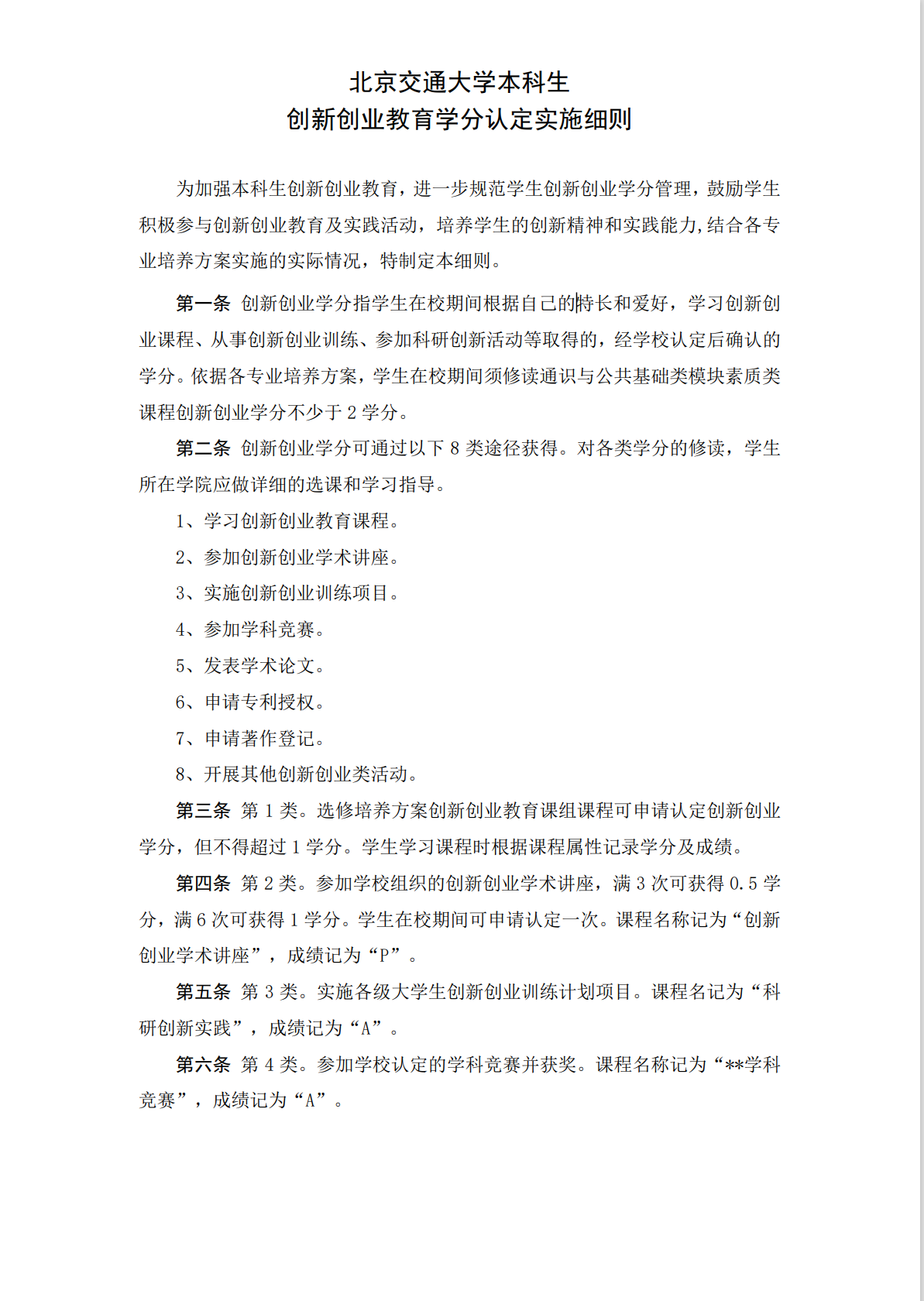 北京交通大学本科生
创新创业教育学分认定实施细则

为加强本科生创新创业教育，进一步规范学生创新创业学分管理，鼓励学生积极参与创新创业教育及实践活动，培养学生的创新精神和实践能力,结合各专业培养方案实施的实际情况，特制定本细则。

第一条 创新创业学分指学生在校期间根据自己的特长和爱好，学习创新创业课程、从事创新创业训练、参加科研创新活动等取得的，经学校认定后确认的学分。依据各专业培养方案，学生在校期间须修读通识与公共基础类模块素质类课程创新创业学分不少于 2 学分。

第二条 创新创业学分可通过以下 8 类途径获得。对各类学分的修读，学生所在学院应做详细的选课和学习指导。

1、学习创新创业教育课程。

2、参加创新创业学术讲座。

3、实施创新创业训练项目。

4、参加学科竞赛。

5、发表学术论文。

6、申请专利授权。

7、申请著作登记。

8、开展其他创新创业类活动。

第三条 第 1 类。选修培养方案创新创业教育课组课程可申请认定创新创业学分，但不得超过 1 学分。学生学习课程时根据课程属性记录学分及成绩。

第四条 第 2 类。参加学校组织的创新创业学术讲座，满 3 次可获得 0.5 学分，满 6 次可获得 1 学分。学生在校期间可申请认定一次。课程名称记为“创新创业学术讲座”，成绩记为“P”。

第五条 第 3 类。实施各级大学生创新创业训练计划项目。课程名记为“科研创新实践”，成绩记为“A”。

第六条 第 4 类。参加学校认定的学科竞赛并获奖。课程名称记为“**学科竞赛”，成绩记为“A”。